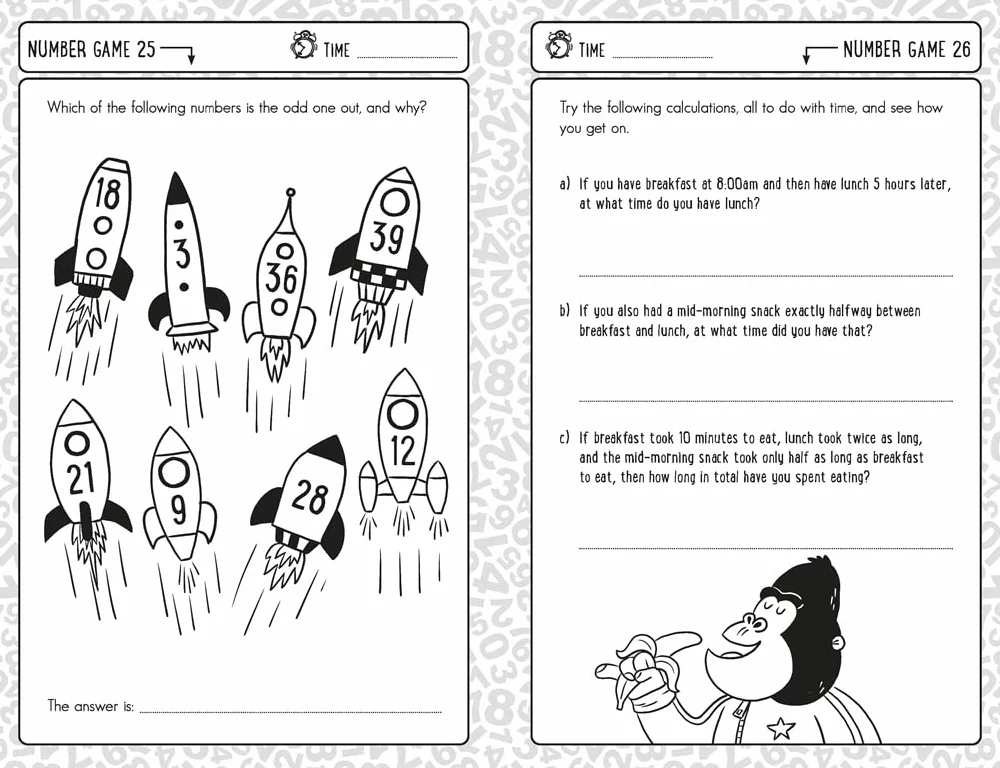 NUMBER GAME 25

TIME

Which of the following numbers is the odd one out, and why?

18

3

36

39

21

9

28

12

The answer is:

TIME

NUMBER GAME 26

Try the following calculations, all to do with time, and see how you get on.

a) If you have breakfast at 8:00am and then have lunch 5 hours later, at what time do you have lunch?

b) If you also had a mid-morning snack exactly halfway between breakfast and lunch, at what time did you have that?

c) If breakfast took 10 minutes to eat, lunch took twice as long, and the mid-morning snack took only half as long as breakfast to eat, then how long in total have you spent eating?